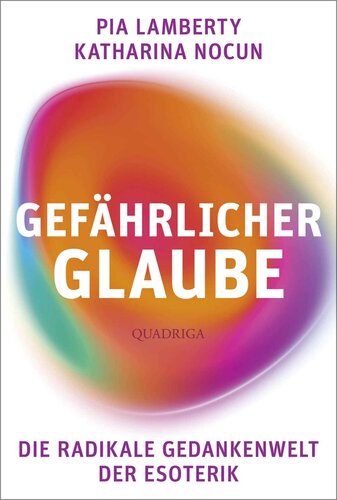 PIA LAMBERTY
KATHARINA NOCUN

GEFÄHRLICHER GLAUBE

QUADRIGA

DIE RADIKALE GEDANKENWELT DER ESOTERIK